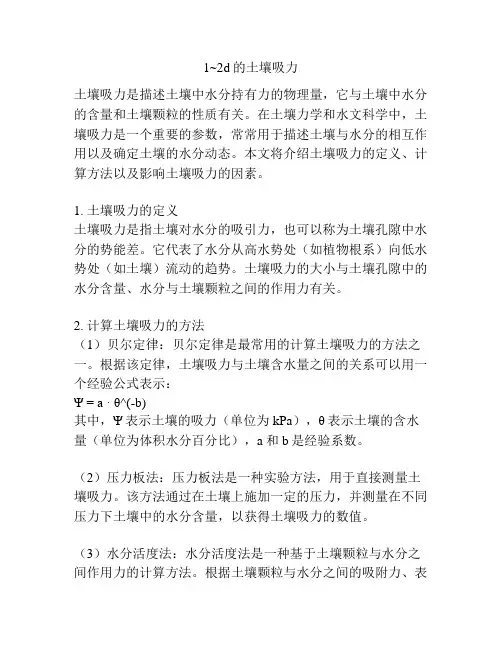 1~2d 的土壤吸力

土壤吸力是描述土壤中水分持有力的物理量，它与土壤中水分的含量和土壤颗粒的性质有关。在土壤力学和水文科学中，土壤吸力是一个重要的参数，常常用于描述土壤与水分的相互作用以及确定土壤的水分动态。本文将介绍土壤吸力的定义、计算方法以及影响土壤吸力的因素。

1. 土壤吸力的定义
土壤吸力是指土壤对水分的吸引力，也可以称为土壤孔隙中水分的势能差。它代表了水分从高水势处（如植物根系）向低水势处（如土壤）流动的趋势。土壤吸力的大小与土壤孔隙中的水分含量、水分与土壤颗粒之间的作用力有关。

2. 计算土壤吸力的方法
（1）贝尔定律：贝尔定律是最常用的计算土壤吸力的方法之一。根据该定律，土壤吸力与土壤含水量之间的关系可以用一个经验公式表示：
Ψ = a · θ^(-b)
其中，Ψ 表示土壤的吸力（单位为 kPa），θ 表示土壤的含水量（单位为体积水分百分比），a 和 b 是经验系数。

（2）压力板法：压力板法是一种实验方法，用于直接测量土壤吸力。该方法通过在土壤上施加一定的压力，并测量在不同压力下土壤中的水分含量，以获得土壤吸力的数值。

（3）水分活度法：水分活度法是一种基于土壤颗粒与水分之间作用力的计算方法。根据土壤颗粒与水分之间的吸附力、表